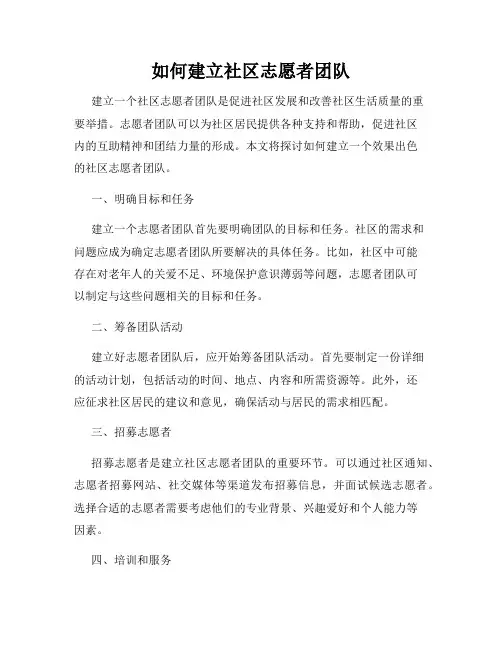 如何建立社区志愿者团队

建立一个社区志愿者团队是促进社区发展和改善社区生活质量的重要举措。志愿者团队可以为社区居民提供各种支持和帮助，促进社区内的互助精神和团结力量的形成。本文将探讨如何建立一个效果出色的社区志愿者团队。

一、明确目标和任务

建立一个志愿者团队首先要明确团队的目标和任务。社区的需求和问题应成为确定志愿者团队所要解决的具体任务。比如，社区中可能存在对老年人的关爱不足、环境保护意识薄弱等问题，志愿者团队可以制定与这些问题相关的目标和任务。

二、筹备团队活动

建立好志愿者团队后，应开始筹备团队活动。首先要制定一份详细的活动计划，包括活动的时间、地点、内容和所需资源等。此外，还应征求社区居民的建议和意见，确保活动与居民的需求相匹配。

三、招募志愿者

招募志愿者是建立社区志愿者团队的重要环节。可以通过社区通知、志愿者招募网站、社交媒体等渠道发布招募信息，并面试候选志愿者。选择合适的志愿者需要考虑他们的专业背景、兴趣爱好和个人能力等因素。

四、培训和服务